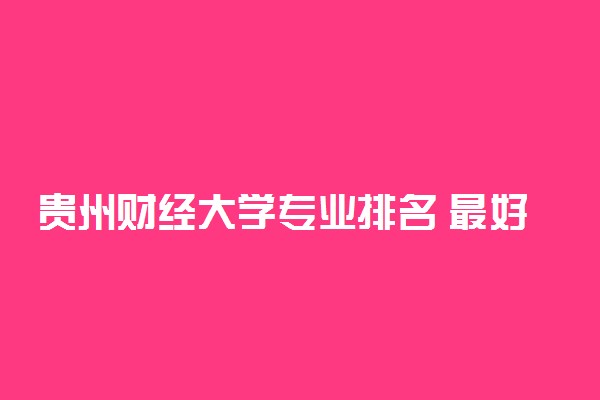 贵州财经大学专业排名 最好